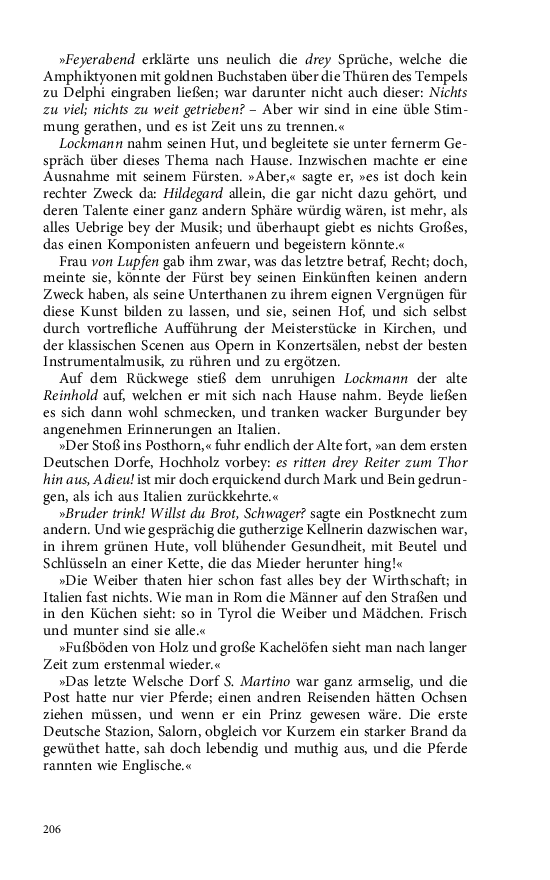 »Feyerabend erklärte uns neulich die drey Sprüche, welche die Amphiktyonen mit goldnen Buchstaben über die Thüren des Tempels zu Delphi eingraben ließen; war darunter nicht auch dieser: Nichts zu viel; nichts zu weit getrieben? – Aber wir sind in eine üble Stimmung gerathen, und es ist Zeit uns zu trennen.«

Lockmann nahm seinen Hut, und begleitete sie unter fernerm Gespräch über dieses Thema nach Hause. Inzwischen machte er eine Ausnahme mit seinem Fürsten. »Aber,« sagte er, »es ist doch kein rechter Zweck da: Hildegard allein, die gar nicht dazu gehört, und deren Talente einer ganz andern Sphäre würdig wären, ist mehr, als alles Uebrige bey der Musik; und überhaupt giebt es nichts Großes, das einen Komponisten anfeuern und begeistern könnte.«

Frau von Lupfen gab ihm zwar, was das letztre betraf, Recht; doch, meinte sie, könnte der Fürst bey seinen Einkünften keinen andern Zweck haben, als seine Unterthanen zu ihrem eignen Vergnügen für diese Kunst bilden zu lassen, und sie, seinen Hof, und sich selbst durch vortrefliche Aufführung der Meisterstücke in Kirchen, und der klassischen Scenen aus Opern in Konzertsälen, nebst der besten Instrumentalmusik, zu rühren und zu ergötzen.

Auf dem Rückwege stieß dem unruhigen Lockmann der alte Reinhold auf, welchen er mit sich nach Hause nahm. Beyde ließen es sich dann wohl schmecken, und tranken wacker Burgunder bey angenehmen Erinnerungen an Italien.

»Der Stoß ins Posthorn,« fuhr endlich der Alte fort, »an dem ersten Deutschen Dorfe, Hochholz vorbey: es ritten drey Reiter zum Thor hin aus, Adieu! ist mir doch erquickend durch Mark und Bein gedrungen, als ich aus Italien zurückkehrte.«

»Bruder trink! Willst du Brot, Schwager? sagte ein Postknecht zum andern. Und wie gesprächig die gutherzige Kellnerin dazwischen war, in ihrem grünen Hute, voll blühender Gesundheit, mit Beutel und Schlüsseln an einer Kette, die das Mieder herunter hing!«

»Die Weiber thaten hier schon fast alles bey der Wirthschaft; in Italien fast nichts. Wie man in Rom die Männer auf den Straßen und in den Küchen sieht: so in Tyrol die Weiber und Mädchen. Frisch und munter sind sie alle.«

»Fußböden von Holz und große Kachelöfen sieht man nach langer Zeit zum erstenmal wieder.«

»Das letzte Welsche Dorf S. Martino war ganz armselig, und die Post hatte nur vier Pferde; einen andren Reisenden hätten Ochsen ziehen müssen, und wenn er ein Prinz gewesen wäre. Die erste Deutsche Stazion, Salorn, obgleich vor Kurzem ein starker Brand da gewüthet hatte, sah doch lebendig und muthig aus, und die Pferde rannten wie Englische.«

206